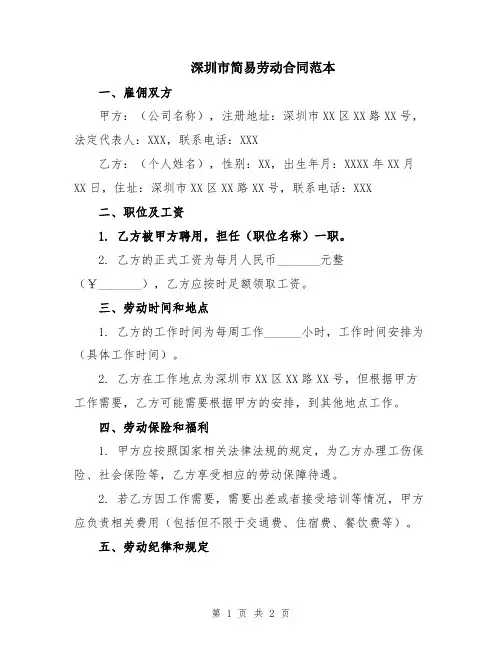 深圳市简易劳动合同范本

一、雇佣双方

甲方：（公司名称），注册地址：深圳市 XX 区 XX 路 XX 号，法定代表人：XXX，联系电话：XXX

乙方：（个人姓名），性别：XX，出生年月：XXXX 年 XX 月 XX 日，住址：深圳市 XX 区 XX 路 XX 号，联系电话：XXX

二、职位及工资

1. 乙方被甲方聘用，担任（职位名称）一职。

2. 乙方的正式工资为每月人民币________元整（￥________），乙方应按时足额领取工资。

三、劳动时间和地点

1. 乙方的工作时间为每周工作______小时，工作时间安排为（具体工作时间）。

2. 乙方在工作地点为深圳市 XX 区 XX 路 XX 号，但根据甲方工作需要，乙方可能需要根据甲方的安排，到其他地点工作。

四、劳动保险和福利

1. 甲方应按照国家相关法律法规的规定，为乙方办理工伤保险、社会保险等，乙方享受相应的劳动保障待遇。

2. 若乙方因工作需要，需要出差或者接受培训等情况，甲方应负责相关费用（包括但不限于交通费、住宿费、餐饮费等）。

五、劳动纪律和规定

第 1 页 共 2 页